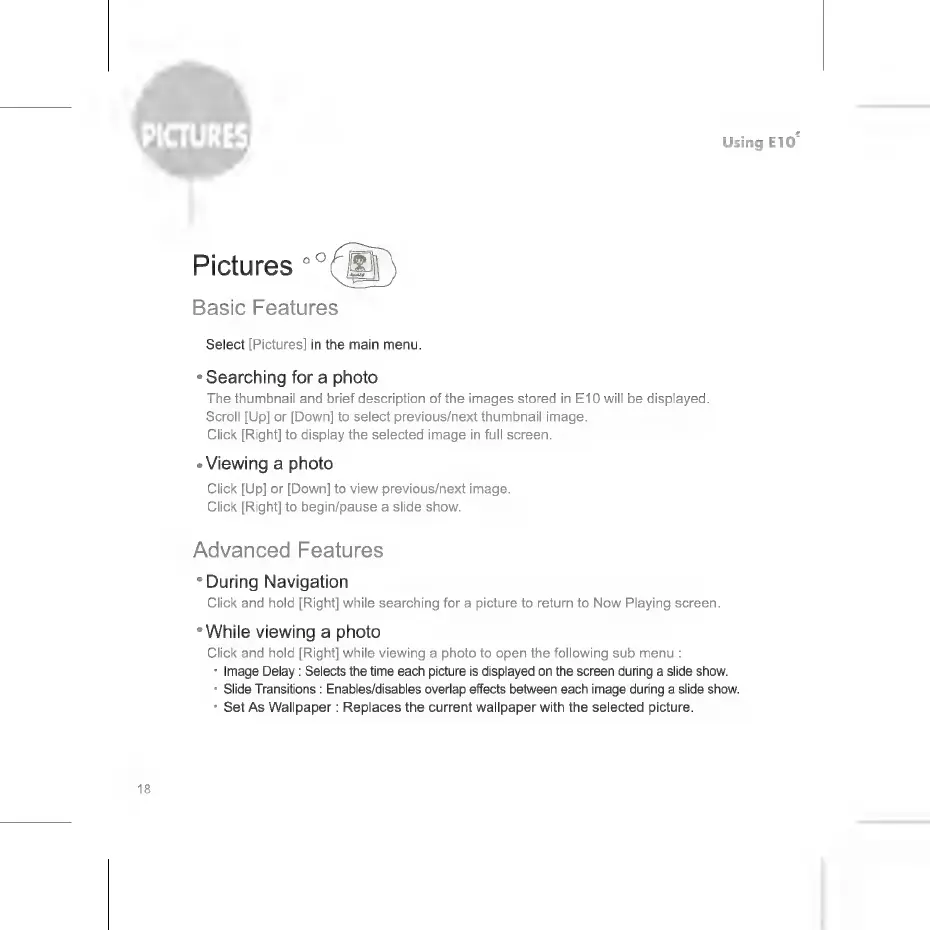 PICTURES

Using E10

Pictures

Basic Features

Select [Pictures] in the main menu.

• Searching for a photo

The thumbnail and brief description of the images stored in E10 will be displayed.
Scroll [Up] or [Down] to select previous/next thumbnail image.
Click [Right] to display the selected image in full screen.

• Viewing a photo

Click [Up] or [Down] to view previous/next image.
Click [Right] to begin/pause a slide show.

Advanced Features

• During Navigation

Click and hold [Right] while searching for a picture to return to Now Playing screen.

• While viewing a photo

Click and hold [Right] while viewing a photo to open the following sub menu :

· Image Delay : Selects the time each picture is displayed on the screen during a slide show.
· Slide Transitions : Enables/disables overlap effects between each image during a slide show.
· Set As Wallpaper : Replaces the current wallpaper with the selected picture.

18